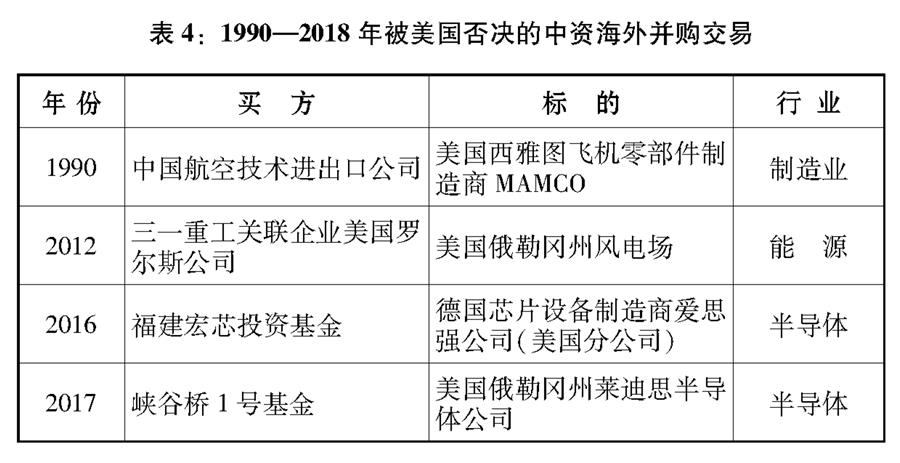 表 4：1990—2018 年被美国否决的中资海外并购交易

| 年份 | 买方 | 标的 | 行业 |
|---|---|---|---|
| 1990 | 中国航空技术进出口公司 | 美国西雅图飞机零部件制造商 MAMCO | 制造业 |
| 2012 | 三一重工关联企业美国罗尔斯公司 | 美国俄勒冈州风电场 | 能源 |
| 2016 | 福建宏芯投资基金 | 德国芯片设备制造商爱思强公司(美国分公司) | 半导体 |
| 2017 | 峡谷桥 1 号基金 | 美国俄勒冈州莱迪思半导体公司 | 半导体 |